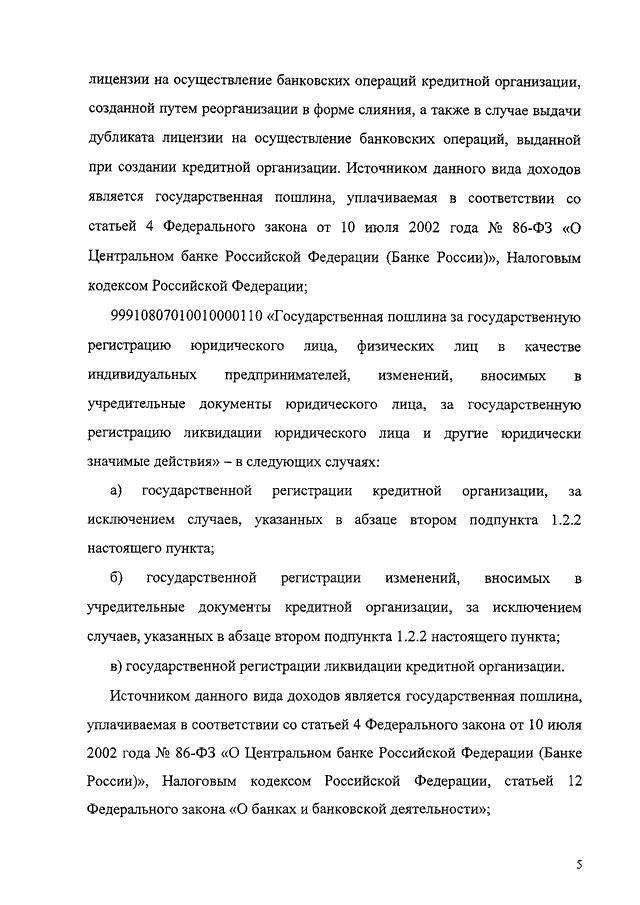 лицензии на осуществление банковских операций кредитной организации, созданной путем реорганизации в форме слияния, а также в случае выдачи дубликата лицензии на осуществление банковских операций, выданной при создании кредитной организации. Источником данного вида доходов является государственная пошлина, уплачиваемая в соответствии со статьей 4 Федерального закона от 10 июля 2002 года № 86-ФЗ «О Центральном банке Российской Федерации (Банке России)», Налоговым кодексом Российской Федерации;

99910807010010000110 «Государственная пошлина за государственную регистрацию юридического лица, физических лиц в качестве индивидуальных предпринимателей, изменений, вносимых в учредительные документы юридического лица, за государственную регистрацию ликвидации юридического лица и другие юридически значимые действия» – в следующих случаях:

а) государственной регистрации кредитной организации, за исключением случаев, указанных в абзаце втором подпункта 1.2.2 настоящего пункта;

б) государственной регистрации изменений, вносимых в учредительные документы кредитной организации, за исключением случаев, указанных в абзаце втором подпункта 1.2.2 настоящего пункта;

в) государственной регистрации ликвидации кредитной организации.

Источником данного вида доходов является государственная пошлина, уплачиваемая в соответствии со статьей 4 Федерального закона от 10 июля 2002 года № 86-ФЗ «О Центральном банке Российской Федерации (Банке России)», Налоговым кодексом Российской Федерации, статьей 12 Федерального закона «О банках и банковской деятельности»;

5